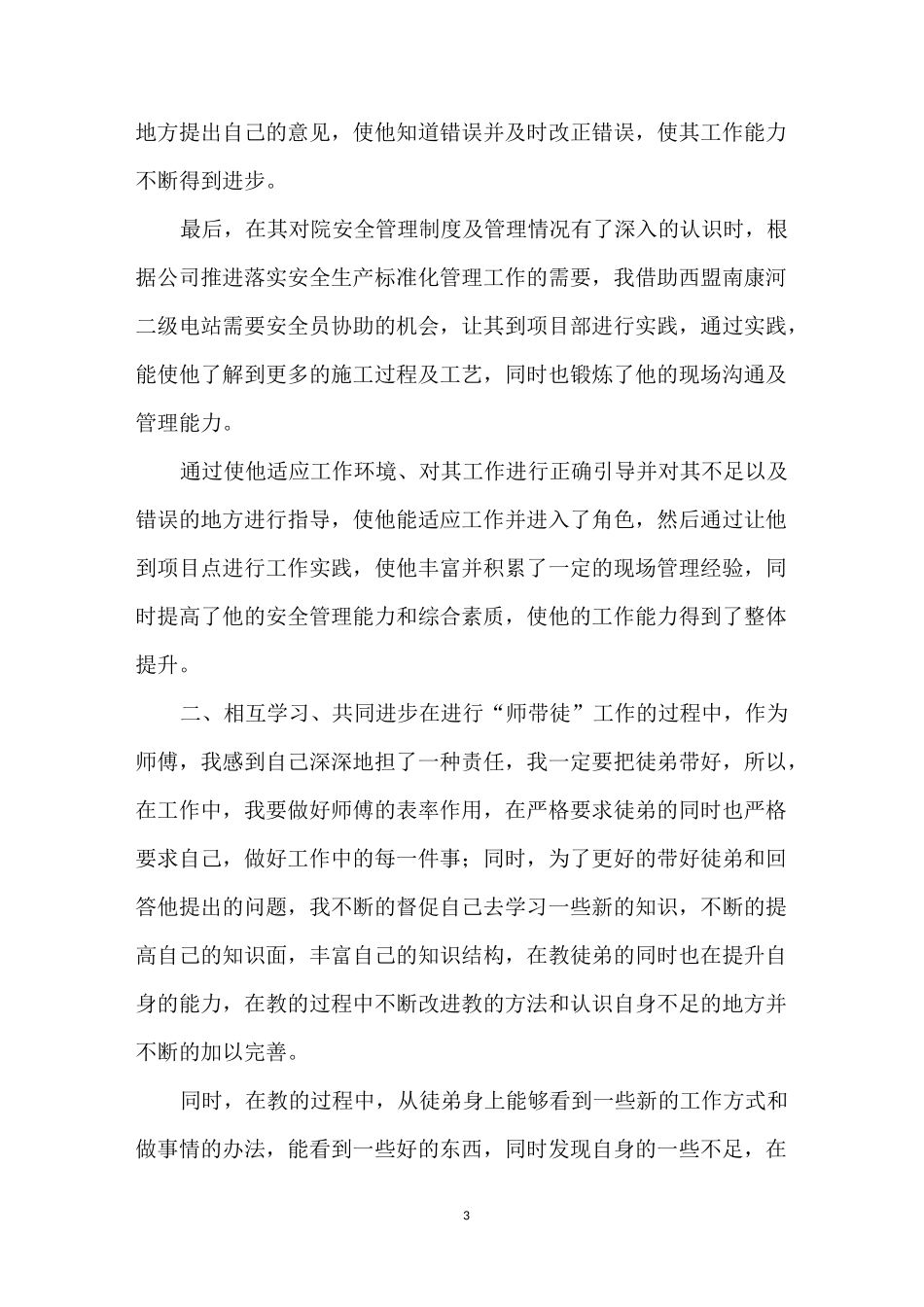 地方提出自己的意见，使他知道错误并及时改正错误，使其工作能力不断得到进步。

最后，在其对院安全管理制度及管理情况有了深入的认识时，根据公司推进落实安全生产标准化管理工作的需要，我借助西盟南康河二级电站需要安全员协助的机会，让其到项目部进行实践，通过实践，能使他了解到更多的施工过程及工艺，同时也锻炼了他的现场沟通及管理能力。

通过使他适应工作环境、对其工作进行正确引导并对其不足以及错误的地方进行指导，使他能适应工作并进入了角色，然后通过让他到项目点进行工作实践，使他丰富并积累了一定的现场管理经验，同时提高了他的安全管理能力和综合素质，使他的工作能力得到了整体提升。

二、相互学习、共同进步在进行“师带徒”工作的过程中，作为师傅，我感到自己深深地担了一种责任，我一定要把徒弟带好，所以，在工作中，我要做好师傅的表率作用，在严格要求徒弟的同时也严格要求自己，做好工作中的每一件事；同时，为了更好的带好徒弟和回答他提出的问题，我不断的督促自己去学习一些新的知识，不断的提高自己的知识面，丰富自己的知识结构，在教徒弟的同时也在提升自身的能力，在教的过程中不断改进教的方法和认识自身不足的地方并不断的加以完善。

同时，在教的过程中，从徒弟身上能够看到一些新的工作方式和做事情的办法，能看到一些好的东西，同时发现自身的一些不足，在

3